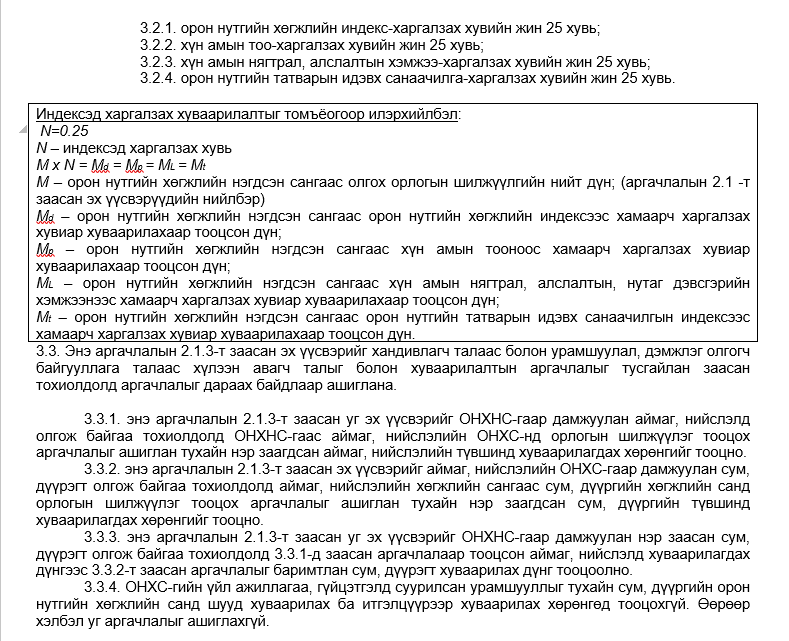 3.2.1. орон нутгийн хөгжлийн индекс-харгалзах хувийн жин 25 хувь;
3.2.2. хүн амын тоо-харгалзах хувийн жин 25 хувь;
3.2.3. хүн амын нягтрал, алслалтын хэмжээ-харгалзах хувийн жин 25 хувь;
3.2.4. орон нутгийн татварын идэвх санаачилга-харгалзах хувийн жин 25 хувь.

Индексэд харгалзах хуваарилалтыг томъёогоор илэрхийлбэл:
N=0.25
N – индексэд харгалзах хувь
$M \times N = M_d = M_p = M_L = M_t$
M – орон нутгийн хөгжлийн нэгдсэн сангаас олгох орлогын шилжүүлгийн нийт дүн; (аргачлалын 2.1 -т заасан эх үүсвэрүүдийн нийлбэр)
$M_d$ – орон нутгийн хөгжлийн нэгдсэн сангаас орон нутгийн хөгжлийн индексээс хамаарч харгалзах хувиар хуваарилахаар тооцсон дүн;
$M_p$ – орон нутгийн хөгжлийн нэгдсэн сангаас хүн амын тооноос хамаарч харгалзах хувиар хуваарилахаар тооцсон дүн;
$M_L$ – орон нутгийн хөгжлийн нэгдсэн сангаас хүн амын нягтрал, алслалтын, нутаг дэвсгэрийн хэмжээнээс хамаарч харгалзах хувиар хуваарилахаар тооцсон дүн;
$M_t$ – орон нутгийн хөгжлийн нэгдсэн сангаас орон нутгийн татварын идэвх санаачилгын индексээс хамаарч харгалзах хувиар хуваарилахаар тооцсон дүн.
3.3. Энэ аргачлалын 2.1.3-т заасан эх үүсвэрийг хандивлагч талаас болон урамшуулал, дэмжлэг олгогч байгууллага талаас хүлээн авагч талыг болон хуваарилалтын аргачлалыг тусгайлан заасан тохиолдолд аргачлалыг дараах байдлаар ашиглана.

3.3.1. энэ аргачлалын 2.1.3-т заасан уг эх үүсвэрийг ОНХНС-гаар дамжуулан аймаг, нийслэлд олгож байгаа тохиолдолд ОНХНС-гаас аймаг, нийслэлийн ОНХС-нд орлогын шилжүүлэг тооцох аргачлалыг ашиглан тухайн нэр заагдсан аймаг, нийслэлийн түвшинд хуваарилагдах хөрөнгийг тооцно.
3.3.2. энэ аргачлалын 2.1.3-т заасан эх үүсвэрийг аймаг, нийслэлийн ОНХС-гаар дамжуулан сум, дүүрэгт олгож байгаа тохиолдолд аймаг, нийслэлийн хөгжлийн сангаас сум, дүүргийн хөгжлийн санд орлогын шилжүүлэг тооцох аргачлалыг ашиглан тухайн нэр заагдсан сум, дүүргийн түвшинд хуваарилагдах хөрөнгийг тооцно.
3.3.3. энэ аргачлалын 2.1.3-т заасан уг эх үүсвэрийг ОНХНС-гаар дамжуулан нэр заасан сум, дүүрэгт олгож байгаа тохиолдолд 3.3.1-д заасан аргачлалаар тооцсон аймаг, нийслэлд хуваарилагдах дүнгээс 3.3.2-т заасан аргачлалыг баримтлан сум, дүүрэгт хуваарилах дүнг тооцоолно.
3.3.4. ОНХС-гийн үйл ажиллагаа, гүйцэтгэлд суурилсан урамшууллыг тухайн сум, дүүргийн орон нутгийн хөгжлийн санд шууд хуваарилах ба итгэлцүүрээр хуваарилах хөрөнгөд тооцохгүй. Өөрөөр хэлбэл уг аргачлалыг ашиглахгүй.